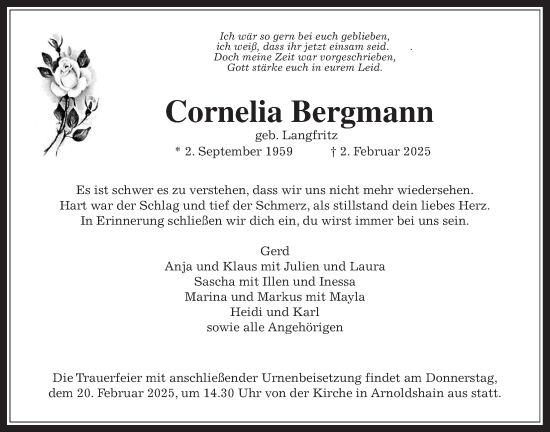 Ich wär so gern bei euch geblieben,
ich weiß, dass ihr jetzt einsam seid.
Doch meine Zeit war vorgeschrieben,
Gott stärke euch in eurem Leid.

Cornelia Bergmann
geb. Langfritz
* 2. September 1959 † 2. Februar 2025

Es ist schwer es zu verstehen, dass wir uns nicht mehr wiedersehen.
Hart war der Schlag und tief der Schmerz, als stillstand dein liebes Herz.
In Erinnerung schließen wir dich ein, du wirst immer bei uns sein.

Gerd
Anja und Klaus mit Julien und Laura
Sascha mit Illen und Inessa
Marina und Markus mit Mayla
Heidi und Karl
sowie alle Angehörigen

Die Trauerfeier mit anschließender Urnenbeisetzung findet am Donnerstag, dem 20. Februar 2025, um 14.30 Uhr von der Kirche in Arnoldshain aus statt.